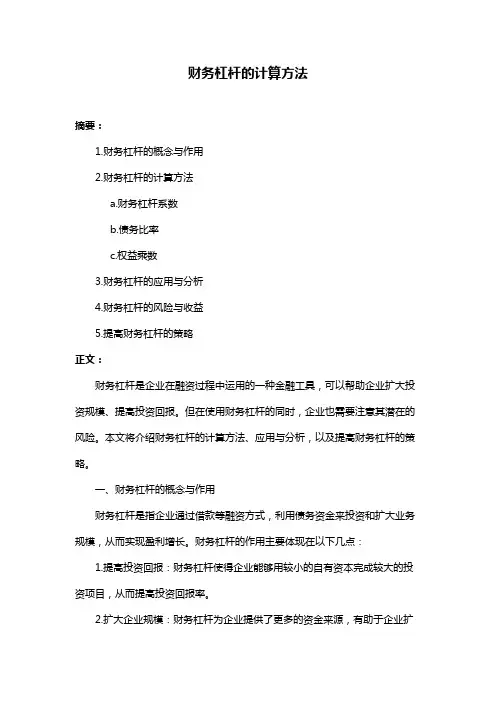 财务杠杆的计算方法

摘要：

1.财务杠杆的概念与作用

2.财务杠杆的计算方法

a.财务杠杆系数

b.债务比率

c.权益乘数

3.财务杠杆的应用与分析

4.财务杠杆的风险与收益

5.提高财务杠杆的策略

正文：

财务杠杆是企业在融资过程中运用的一种金融工具，可以帮助企业扩大投资规模、提高投资回报。但在使用财务杠杆的同时，企业也需要注意其潜在的风险。本文将介绍财务杠杆的计算方法、应用与分析，以及提高财务杠杆的策略。

一、财务杠杆的概念与作用

财务杠杆是指企业通过借款等融资方式，利用债务资金来投资和扩大业务规模，从而实现盈利增长。财务杠杆的作用主要体现在以下几点：

1.提高投资回报：财务杠杆使得企业能够用较小的自有资本完成较大的投资项目，从而提高投资回报率。

2.扩大企业规模：财务杠杆为企业提供了更多的资金来源，有助于企业扩